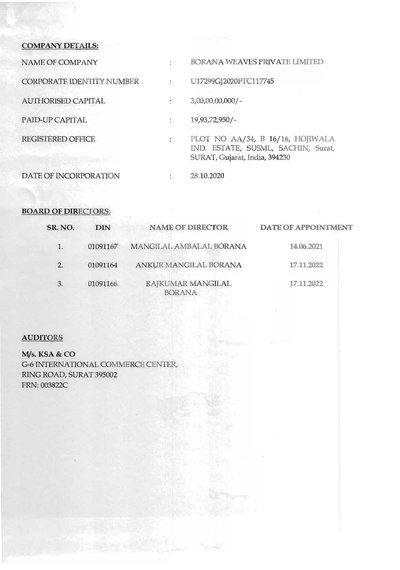 COMPANY DETAILS:

NAME OF COMPANY : BORANA WEAVES PRIVATE LIMITED

CORPORATE IDENTITY NUMBER : U17299GJ2020PTC117745

AUTHORISED CAPITAL : 3,00,00,00,000/-

PAID-UP CAPITAL : 19,93,72,950/-

REGISTERED OFFICE : PLOT NO AA/34, B 16/16, HOJIWALA IND. ESTATE, SUSML, SACHIN, Surat, SURAT, Gujarat, India, 394230

DATE OF INCORPORATION : 28.10.2020

BOARD OF DIRECTORS:

| SR. NO. | DIN | NAME OF DIRECTOR | DATE OF APPOINTMENT |
|---|---|---|---|
| 1. | 01091167 | MANGILAL AMBALAL BORANA | 14.06.2021 |
| 2. | 01091164 | ANKUR MANGILAL BORANA | 17.11.2022 |
| 3. | 01091166 | RAJKUMAR MANGILAL BORANA | 17.11.2022 |

AUDITORS

M/s. KSA & CO
G-6 INTERNATIONAL COMMERCE CENTER,
RING ROAD, SURAT 395002
FRN: 003822C